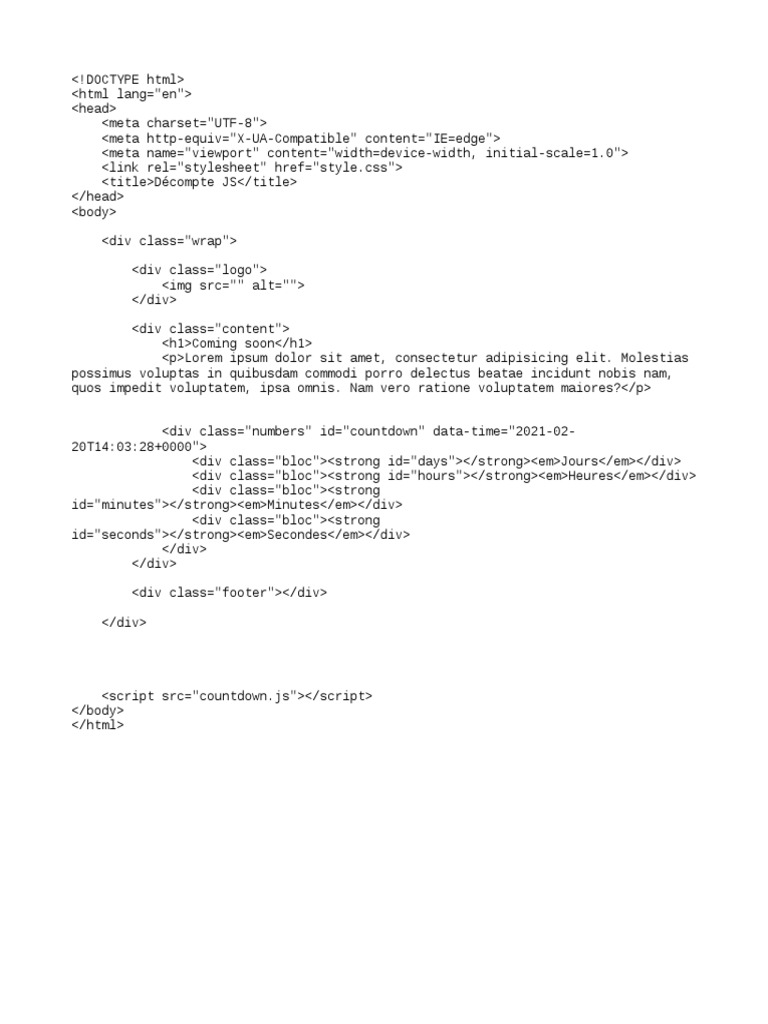 <!DOCTYPE html>
<html lang="en">
<head>
    <meta charset="UTF-8">
    <meta http-equiv="X-UA-Compatible" content="IE=edge">
    <meta name="viewport" content="width=device-width, initial-scale=1.0">
    <link rel="stylesheet" href="style.css">
    <title>Décompte JS</title>
</head>
<body>

    <div class="wrap">

        <div class="logo">
            <img src="" alt="">
        </div>

        <div class="content">
            <h1>Coming soon</h1>
            <p>Lorem ipsum dolor sit amet, consectetur adipisicing elit. Molestias possimus voluptas in quibusdam commodi porro delectus beatae incidunt nobis nam, quos impedit voluptatem, ipsa omnis. Nam vero ratione voluptatem maiores?</p>


            <div class="numbers" id="countdown" data-time="2021-02-20T14:03:28+0000">
                <div class="bloc"><strong id="days"></strong><em>Jours</em></div>
                <div class="bloc"><strong id="hours"></strong><em>Heures</em></div>
                <div class="bloc"><strong id="minutes"></strong><em>Minutes</em></div>
                <div class="bloc"><strong id="seconds"></strong><em>Secondes</em></div>
            </div>
        </div>

        <div class="footer"></div>

    </div>




    <script src="countdown.js"></script>
</body>
</html>